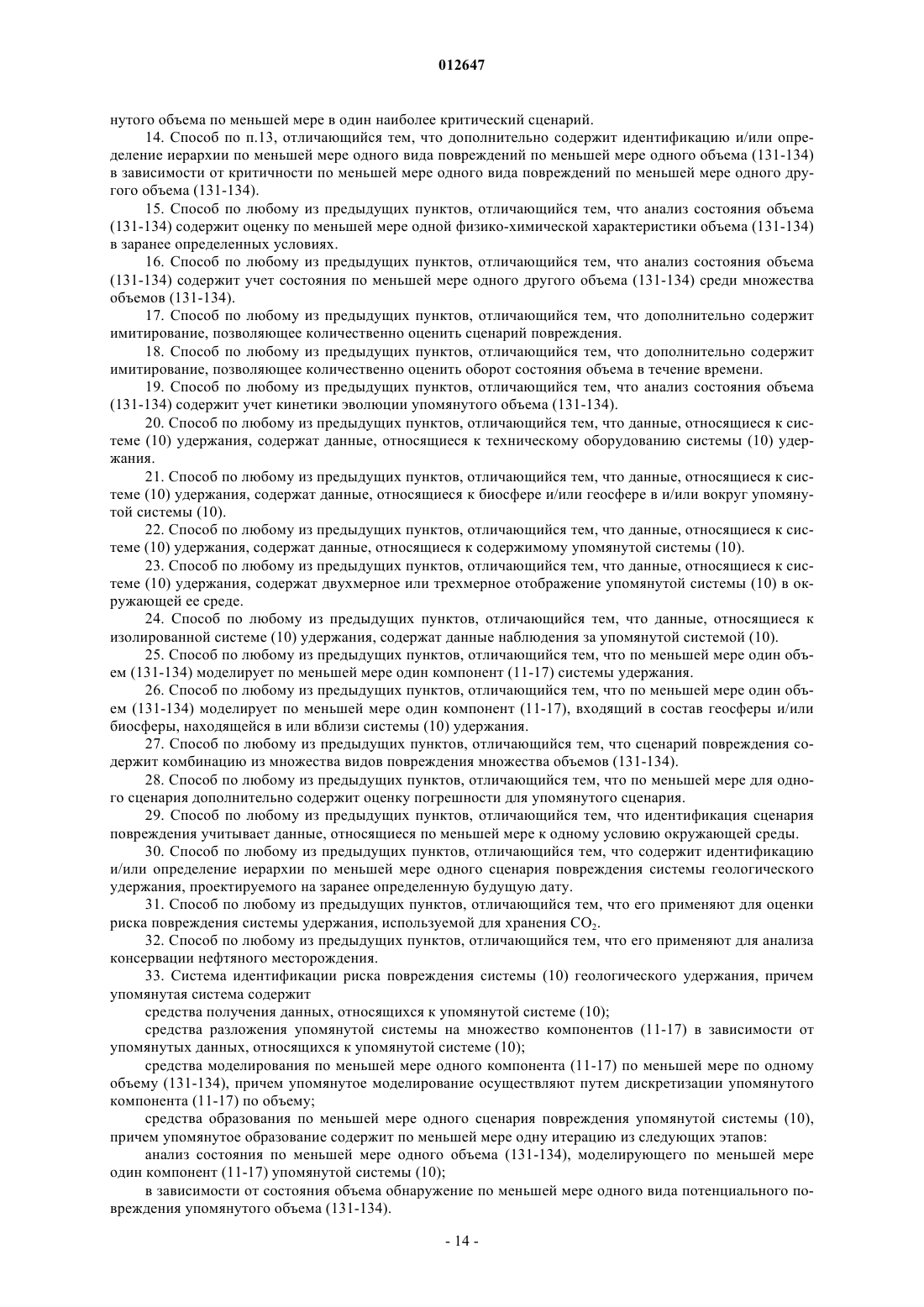 012647

нутого объема по меньшей мере в один наиболее критический сценарий.

14. Способ по п.13, отличающийся тем, что дополнительно содержит идентификацию и/или определение иерархии по меньшей мере одного вида повреждений по меньшей мере одного объема (131-134) в зависимости от критичности по меньшей мере одного вида повреждений по меньшей мере одного другого объема (131-134).

15. Способ по любому из предыдущих пунктов, отличающийся тем, что анализ состояния объема (131-134) содержит оценку по меньшей мере одной физико-химической характеристики объема (131-134) в заранее определенных условиях.

16. Способ по любому из предыдущих пунктов, отличающийся тем, что анализ состояния объема (131-134) содержит учет состояния по меньшей мере одного другого объема (131-134) среди множества объемов (131-134).

17. Способ по любому из предыдущих пунктов, отличающийся тем, что дополнительно содержит имитирование, позволяющее количественно оценить сценарий повреждения.

18. Способ по любому из предыдущих пунктов, отличающийся тем, что дополнительно содержит имитирование, позволяющее количественно оценить оборот состояния объема в течение времени.

19. Способ по любому из предыдущих пунктов, отличающийся тем, что анализ состояния объема (131-134) содержит учет кинетики эволюции упомянутого объема (131-134).

20. Способ по любому из предыдущих пунктов, отличающийся тем, что данные, относящиеся к системе (10) удержания, содержат данные, относящиеся к техническому оборудованию системы (10) удержания.

21. Способ по любому из предыдущих пунктов, отличающийся тем, что данные, относящиеся к системе (10) удержания, содержат данные, относящиеся к биосфере и/или геосфере в и/или вокруг упомянутой системы (10).

22. Способ по любому из предыдущих пунктов, отличающийся тем, что данные, относящиеся к системе (10) удержания, содержат данные, относящиеся к содержимому упомянутой системы (10).

23. Способ по любому из предыдущих пунктов, отличающийся тем, что данные, относящиеся к системе (10) удержания, содержат двухмерное или трехмерное отображение упомянутой системы (10) в окружающей ее среде.

24. Способ по любому из предыдущих пунктов, отличающийся тем, что данные, относящиеся к изолированной системе (10) удержания, содержат данные наблюдения за упомянутой системой (10).

25. Способ по любому из предыдущих пунктов, отличающийся тем, что по меньшей мере один объем (131-134) моделирует по меньшей мере один компонент (11-17) системы удержания.

26. Способ по любому из предыдущих пунктов, отличающийся тем, что по меньшей мере один объем (131-134) моделирует по меньшей мере один компонент (11-17), входящий в состав геосферы и/или биосферы, находящейся в или вблизи системы (10) удержания.

27. Способ по любому из предыдущих пунктов, отличающийся тем, что сценарий повреждения содержит комбинацию из множества видов повреждения множества объемов (131-134).

28. Способ по любому из предыдущих пунктов, отличающийся тем, что по меньшей мере для одного сценария дополнительно содержит оценку погрешности для упомянутого сценария.

29. Способ по любому из предыдущих пунктов, отличающийся тем, что идентификация сценария повреждения учитывает данные, относящиеся по меньшей мере к одному условию окружающей среды.

30. Способ по любому из предыдущих пунктов, отличающийся тем, что содержит идентификацию и/или определение иерархии по меньшей мере одного сценария повреждения системы геологического удержания, проектируемого на заранее определенную будущую дату.

31. Способ по любому из предыдущих пунктов, отличающийся тем, что его применяют для оценки риска повреждения системы удержания, используемой для хранения $CO_2$.

32. Способ по любому из предыдущих пунктов, отличающийся тем, что его применяют для анализа консервации нефтяного месторождения.

33. Система идентификации риска повреждения системы (10) геологического удержания, причем упомянутая система содержит

средства получения данных, относящихся к упомянутой системе (10);

средства разложения упомянутой системы на множество компонентов (11-17) в зависимости от упомянутых данных, относящихся к упомянутой системе (10);

средства моделирования по меньшей мере одного компонента (11-17) по меньшей мере по одному объему (131-134), причем упомянутое моделирование осуществляют путем дискретизации упомянутого компонента (11-17) по объему;

средства образования по меньшей мере одного сценария повреждения упомянутой системы (10), причем упомянутое образование содержит по меньшей мере одну итерацию из следующих этапов:

анализ состояния по меньшей мере одного объема (131-134), моделирующего по меньшей мере один компонент (11-17) упомянутой системы (10);

в зависимости от состояния объема обнаружение по меньшей мере одного вида потенциального повреждения упомянутого объема (131-134).

- 14 -